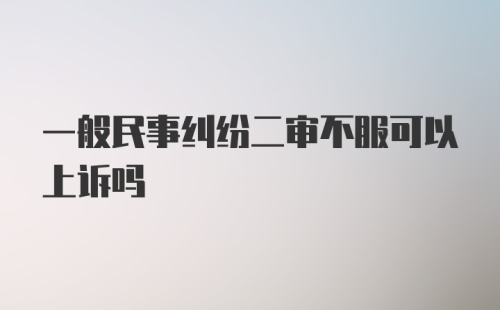 一般民事纠纷二审不服可以上诉吗